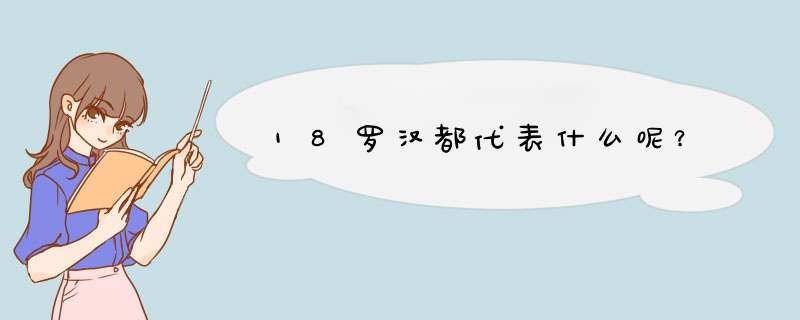 18罗汉都代表什么呢？